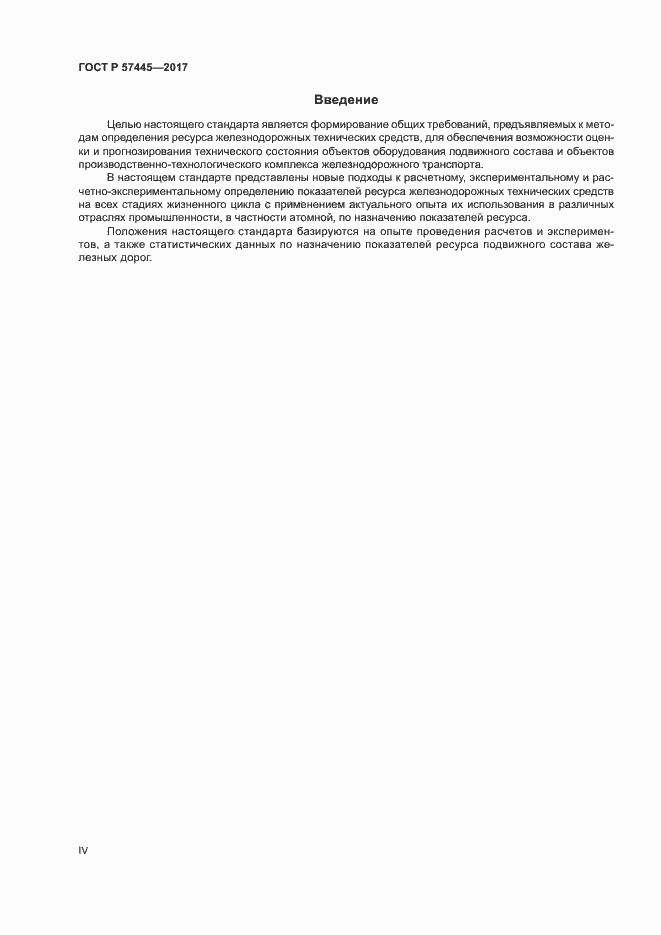 ГОСТ Р 57445—2017

Введение

Целью настоящего стандарта является формирование общих требований, предъявляемых к методам определения ресурса железнодорожных технических средств, для обеспечения возможности оценки и прогнозирования технического состояния объектов оборудования подвижного состава и объектов производственно-технологического комплекса железнодорожного транспорта.

В настоящем стандарте представлены новые подходы к расчетному, экспериментальному и расчетно-экспериментальному определению показателей ресурса железнодорожных технических средств на всех стадиях жизненного цикла с применением актуального опыта их использования в различных отраслях промышленности, в частности атомной, по назначению показателей ресурса.

Положения настоящего стандарта базируются на опыте проведения расчетов и экспериментов, а также статистических данных по назначению показателей ресурса подвижного состава железных дорог.

IV